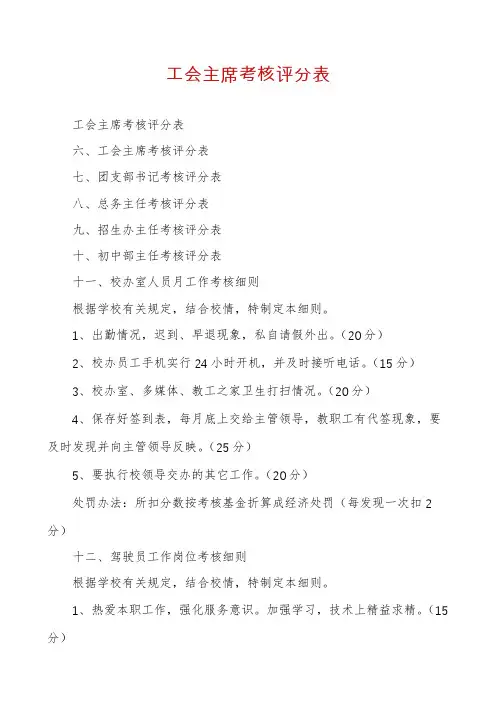 工会主席考核评分表

工会主席考核评分表

六、工会主席考核评分表

七、团支部书记考核评分表

八、总务主任考核评分表

九、招生办主任考核评分表

十、初中部主任考核评分表

十一、校办室人员月工作考核细则

根据学校有关规定，结合校情，特制定本细则。

1、出勤情况，迟到、早退现象，私自请假外出。（20分）

2、校办员工手机实行24小时开机，并及时接听电话。（15分）

3、校办室、多媒体、教工之家卫生打扫情况。（20分）

4、保存好签到表，每月底上交给主管领导，教职工有代签现象，要及时发现并向主管领导反映。（25分）

5、要执行校领导交办的其它工作。（20分）

处罚办法：所扣分数按考核基金折算成经济处罚（每发现一次扣2分）

十二、驾驶员工作岗位考核细则

根据学校有关规定，结合校情，特制定本细则。

1、热爱本职工作，强化服务意识。加强学习，技术上精益求精。（15分）